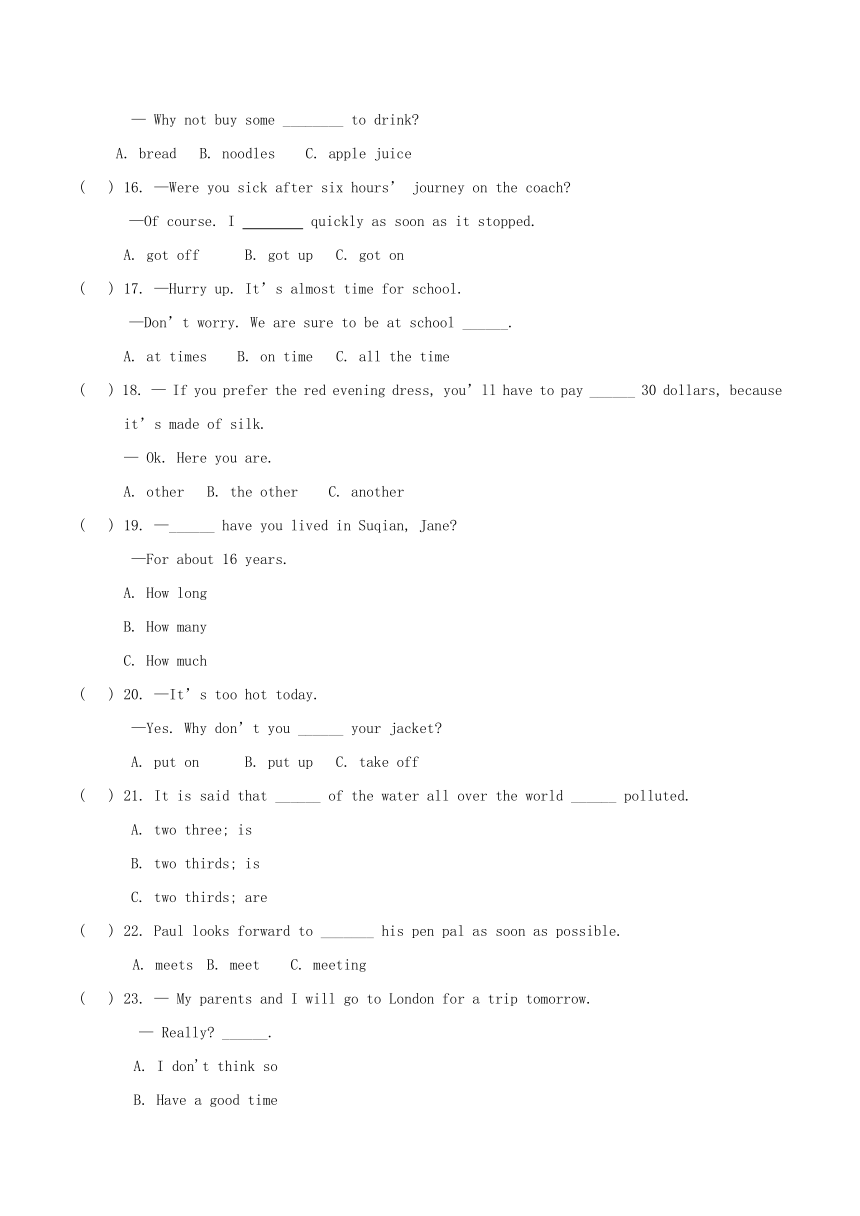 — Why not buy some ________ to drink?

A. bread B. noodles C. apple juice

( ) 16. —Were you sick after six hours' journey on the coach?

—Of course. I ________ quickly as soon as it stopped.

A. got off B. got up C. got on

( ) 17. —Hurry up. It's almost time for school.

—Don't worry. We are sure to be at school ______.

A. at times B. on time C. all the time

( ) 18. — If you prefer the red evening dress, you'll have to pay ______ 30 dollars, because it's made of silk.

— Ok. Here you are.

A. other B. the other C. another

( ) 19. —______ have you lived in Suqian, Jane?

—For about 16 years.

A. How long

B. How many

C. How much

( ) 20. —It's too hot today.

—Yes. Why don't you ______ your jacket?

A. put on B. put up C. take off

( ) 21. It is said that ______ of the water all over the world ______ polluted.

A. two three; is

B. two thirds; is

C. two thirds; are

( ) 22. Paul looks forward to _______ his pen pal as soon as possible.

A. meets B. meet C. meeting

( ) 23. — My parents and I will go to London for a trip tomorrow.

— Really? ______.

A. I don't think so

B. Have a good time